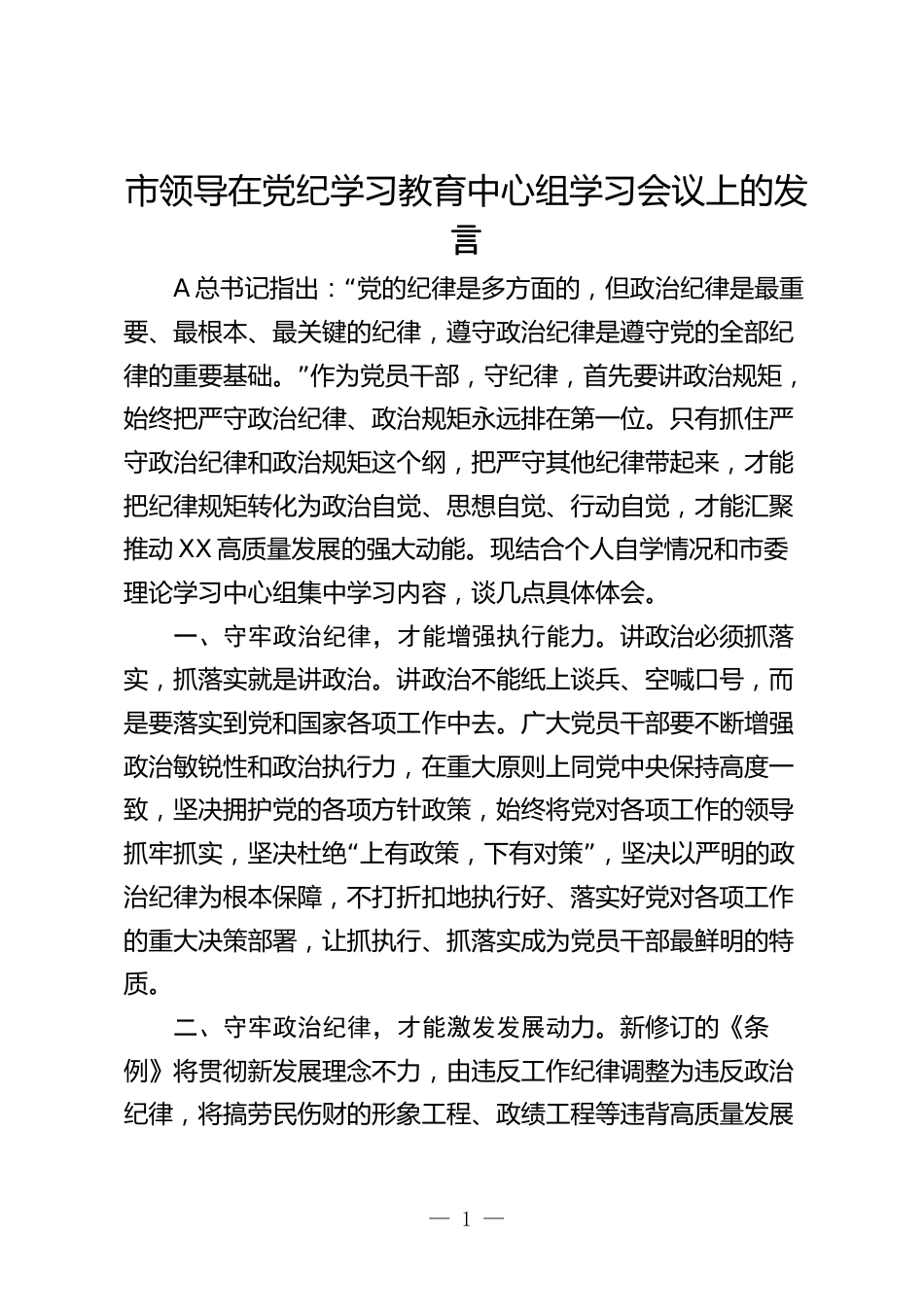 市领导在党纪学习教育中心组学习会议上的发言

A总书记指出：“党的纪律是多方面的，但政治纪律是最重要、最根本、最关键的纪律，遵守政治纪律是遵守党的全部纪律的重要基础。”作为党员干部，守纪律，首先要讲政治规矩，始终把严守政治纪律、政治规矩永远排在第一位。只有抓住严守政治纪律和政治规矩这个纲，把严守其他纪律带起来，才能把纪律规矩转化为政治自觉、思想自觉、行动自觉，才能汇聚推动XX高质量发展的强大动能。现结合个人自学情况和市委理论学习中心组集中学习内容，谈几点具体体会。

一、守牢政治纪律，才能增强执行能力。讲政治必须抓落实，抓落实就是讲政治。讲政治不能纸上谈兵、空喊口号，而是要落实到党和国家各项工作中去。广大党员干部要不断增强政治敏锐性和政治执行力，在重大原则上同党中央保持高度一致，坚决拥护党的各项方针政策，始终将党对各项工作的领导抓牢抓实，坚决杜绝“上有政策，下有对策”，坚决以严明的政治纪律为根本保障，不打折扣地执行好、落实好党对各项工作的重大决策部署，让抓执行、抓落实成为党员干部最鲜明的特质。

二、守牢政治纪律，才能激发发展动力。新修订的《条例》将贯彻新发展理念不力，由违反工作纪律调整为违反政治纪律，将搞劳民伤财的形象工程、政绩工程等违背高质量发展

— 1 —